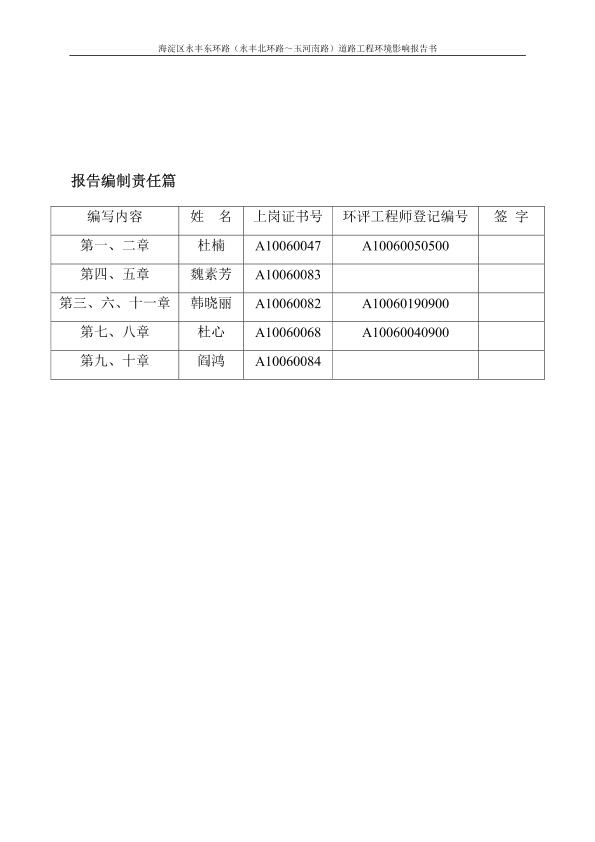 海淀区永丰东环路（永丰北环路～玉河南路）道路工程环境影响报告书

报告编制责任篇

| 编写内容 | 姓　名 | 上岗证书号 | 环评工程师登记编号 | 签　字 |
|---|---|---|---|---|
| 第一、二章 | 杜楠 | A10060047 | A10060050500 | |
| 第四、五章 | 魏素芳 | A10060083 | | |
| 第三、六、十一章 | 韩晓丽 | A10060082 | A10060190900 | |
| 第七、八章 | 杜心 | A10060068 | A10060040900 | |
| 第九、十章 | 阎鸿 | A10060084 | | |